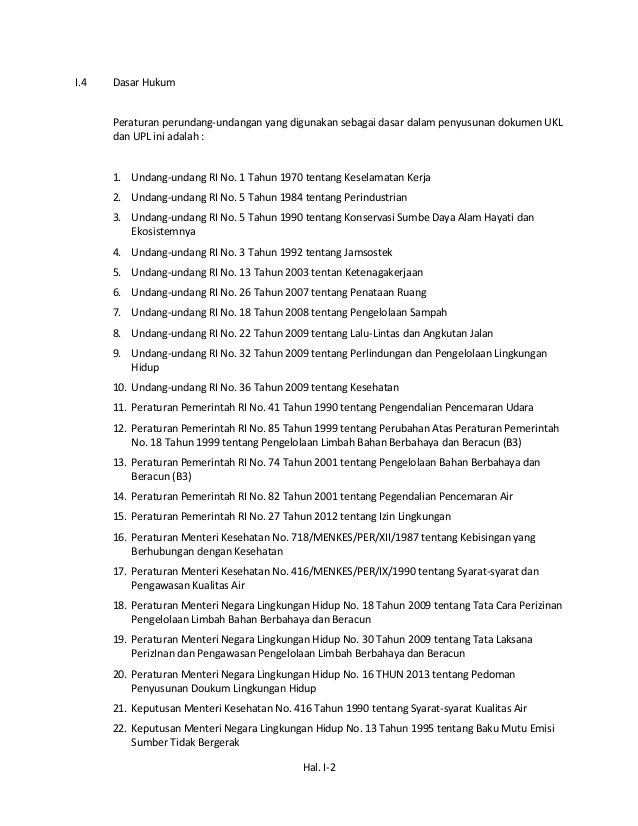 I.4 Dasar Hukum

Peraturan perundang-undangan yang digunakan sebagai dasar dalam penyusunan dokumen UKL dan UPL ini adalah :

1. Undang-undang RI No. 1 Tahun 1970 tentang Keselamatan Kerja
2. Undang-undang RI No. 5 Tahun 1984 tentang Perindustrian
3. Undang-undang RI No. 5 Tahun 1990 tentang Konservasi Sumbe Daya Alam Hayati dan Ekosistemnya
4. Undang-undang RI No. 3 Tahun 1992 tentang Jamsostek
5. Undang-undang RI No. 13 Tahun 2003 tentan Ketenagakerjaan
6. Undang-undang RI No. 26 Tahun 2007 tentang Penataan Ruang
7. Undang-undang RI No. 18 Tahun 2008 tentang Pengelolaan Sampah
8. Undang-undang RI No. 22 Tahun 2009 tentang Lalu-Lintas dan Angkutan Jalan
9. Undang-undang RI No. 32 Tahun 2009 tentang Perlindungan dan Pengelolaan Lingkungan Hidup
10. Undang-undang RI No. 36 Tahun 2009 tentang Kesehatan
11. Peraturan Pemerintah RI No. 41 Tahun 1990 tentang Pengendalian Pencemaran Udara
12. Peraturan Pemerintah RI No. 85 Tahun 1999 tentang Perubahan Atas Peraturan Pemerintah No. 18 Tahun 1999 tentang Pengelolaan Limbah Bahan Berbahaya dan Beracun (B3)
13. Peraturan Pemerintah RI No. 74 Tahun 2001 tentang Pengelolaan Bahan Berbahaya dan Beracun (B3)
14. Peraturan Pemerintah RI No. 82 Tahun 2001 tentang Pegendalian Pencemaran Air
15. Peraturan Pemerintah RI No. 27 Tahun 2012 tentang Izin Lingkungan
16. Peraturan Menteri Kesehatan No. 718/MENKES/PER/XII/1987 tentang Kebisingan yang Berhubungan dengan Kesehatan
17. Peraturan Menteri Kesehatan No. 416/MENKES/PER/IX/1990 tentang Syarat-syarat dan Pengawasan Kualitas Air
18. Peraturan Menteri Negara Lingkungan Hidup No. 18 Tahun 2009 tentang Tata Cara Perizinan Pengelolaan Limbah Bahan Berbahaya dan Beracun
19. Peraturan Menteri Negara Lingkungan Hidup No. 30 Tahun 2009 tentang Tata Laksana PerizInan dan Pengawasan Pengelolaan Limbah Berbahaya dan Beracun
20. Peraturan Menteri Negara Lingkungan Hidup No. 16 THUN 2013 tentang Pedoman Penyusunan Doukum Lingkungan Hidup
21. Keputusan Menteri Kesehatan No. 416 Tahun 1990 tentang Syarat-syarat Kualitas Air
22. Keputusan Menteri Negara Lingkungan Hidup No. 13 Tahun 1995 tentang Baku Mutu Emisi Sumber Tidak Bergerak

Hal. I-2